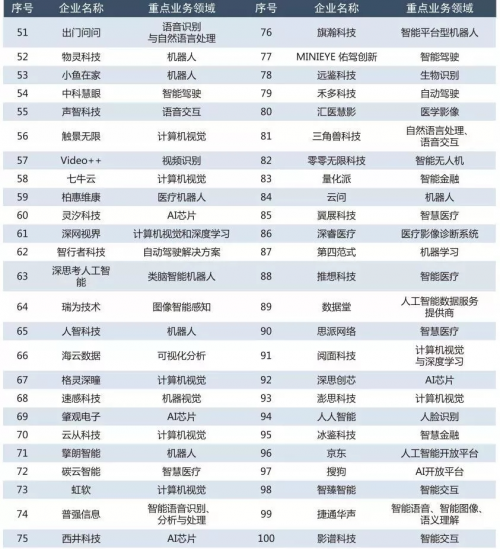 | 序号 | 企业名称 | 重点业务领域 | 序号 | 企业名称 | 重点业务领域 |
|---|---|---|---|---|---|
| 51 | 出门问问 | 语音识别与自然语言处理 | 76 | 旗瀚科技 | 智能平台型机器人 |
| 52 | 物灵科技 | 机器人 | 77 | MINIEYE 佑驾创新 | 智能驾驶 |
| 53 | 小鱼在家 | 机器人 | 78 | 远鉴科技 | 生物识别 |
| 54 | 中科慧眼 | 智能驾驶 | 79 | 禾多科技 | 自动驾驶 |
| 55 | 声智科技 | 语音交互 | 80 | 汇医慧影 | 医学影像 |
| 56 | 触景无限 | 计算机视觉 | 81 | 三角兽科技 | 自然语言处理、语音交互 |
| 57 | Video++ | 视频识别 | 82 | 零零无限科技 | 智能无人机 |
| 58 | 七牛云 | 计算机视觉 | 83 | 量化派 | 智能金融 |
| 59 | 柏惠维康 | 医疗机器人 | 84 | 云问 | 机器人 |
| 60 | 灵汐科技 | AI芯片 | 85 | 翼展科技 | 智慧医疗 |
| 61 | 深网视界 | 计算机视觉和深度学习 | 86 | 深睿医疗 | 医疗影像诊断系统 |
| 62 | 智行者科技 | 自动驾驶解决方案 | 87 | 第四范式 | 机器学习 |
| 63 | 深思考人工智能 | 类脑智能机器人 | 88 | 推想科技 | 智能医疗 |
| 64 | 瑞为技术 | 图像智能感知 | 89 | 数据堂 | 人工智能数据服务提供商 |
| 65 | 人智科技 | 机器人 | 90 | 思派网络 | 智慧医疗 |
| 66 | 海云数据 | 可视化分析 | 91 | 阅面科技 | 计算机视觉与深度学习 |
| 67 | 格灵深瞳 | 计算机视觉 | 92 | 深思创芯 | AI芯片 |
| 68 | 速感科技 | 机器视觉 | 93 | 澎思科技 | 计算机视觉 |
| 69 | 肇观电子 | AI芯片 | 94 | 人人智能 | 人脸识别 |
| 70 | 云从科技 | 计算机视觉 | 95 | 冰鉴科技 | 智慧金融 |
| 71 | 擎朗智能 | 机器人 | 96 | 京东 | 人工智能开放平台 |
| 72 | 碳云智能 | 智慧医疗 | 97 | 搜狗 | AI开放平台 |
| 73 | 虹软 | 计算机视觉 | 98 | 智臻智能 | 智能交互 |
| 74 | 普强信息 | 智能语音识别、分析与处理 | 99 | 捷通华声 | 智能语音、智能图像、语义理解 |
| 75 | 西井科技 | AI芯片 | 100 | 影谱科技 | 智能交互 |